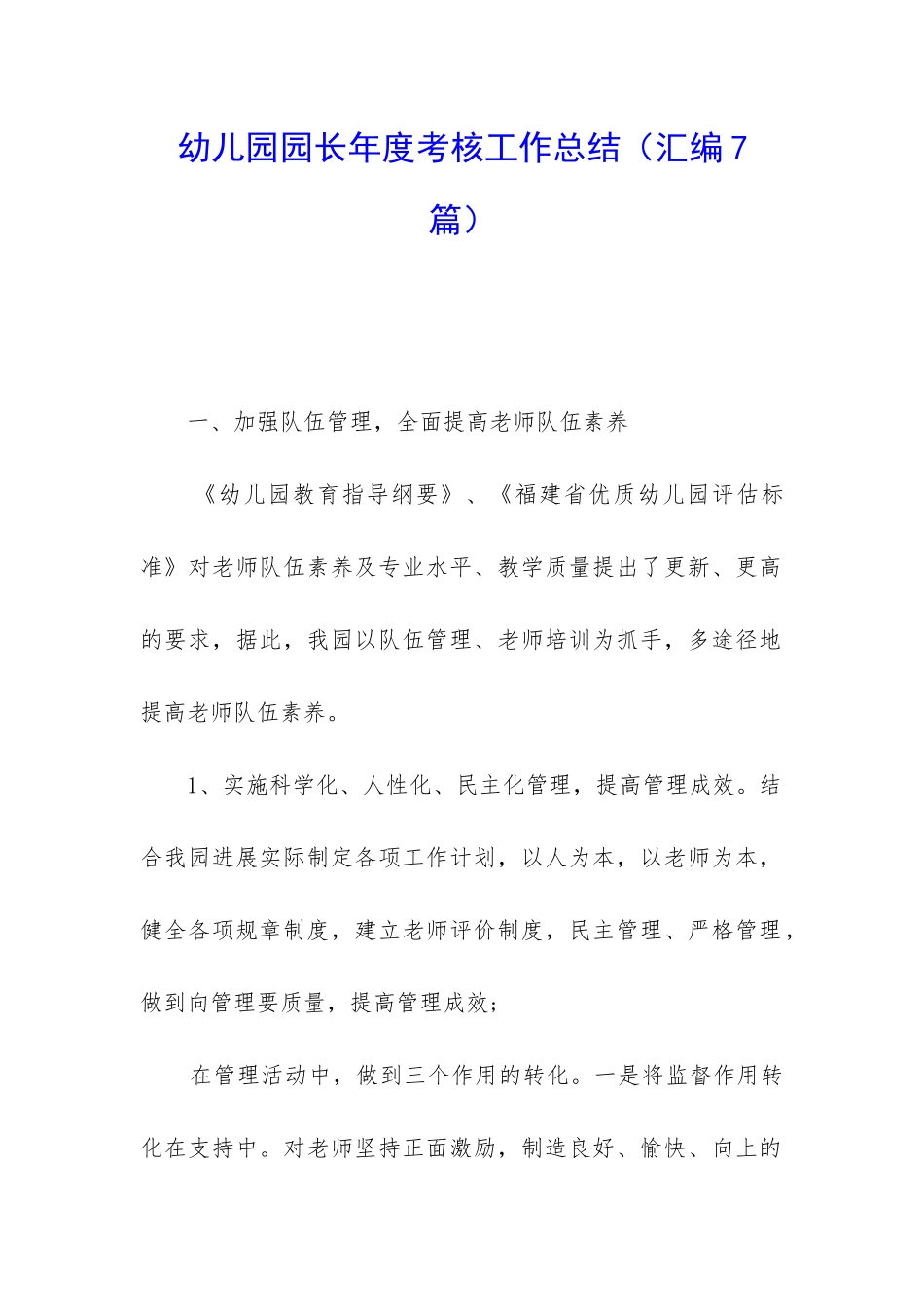 幼儿园园长年度考核工作总结（汇编7篇）

一、加强队伍管理，全面提高老师队伍素养

《幼儿园教育指导纲要》、《福建省优质幼儿园评估标准》对老师队伍素养及专业水平、教学质量提出了更新、更高的要求，据此，我园以队伍管理、老师培训为抓手，多途径地提高老师队伍素养。

1、实施科学化、人性化、民主化管理，提高管理成效。结合我园进展实际制定各项工作计划，以人为本，以老师为本，健全各项规章制度，建立老师评价制度，民主管理、严格管理，做到向管理要质量，提高管理成效；

在管理活动中，做到三个作用的转化。一是将监督作用转化在支持中。对老师坚持正面激励，制造良好、愉快、向上的